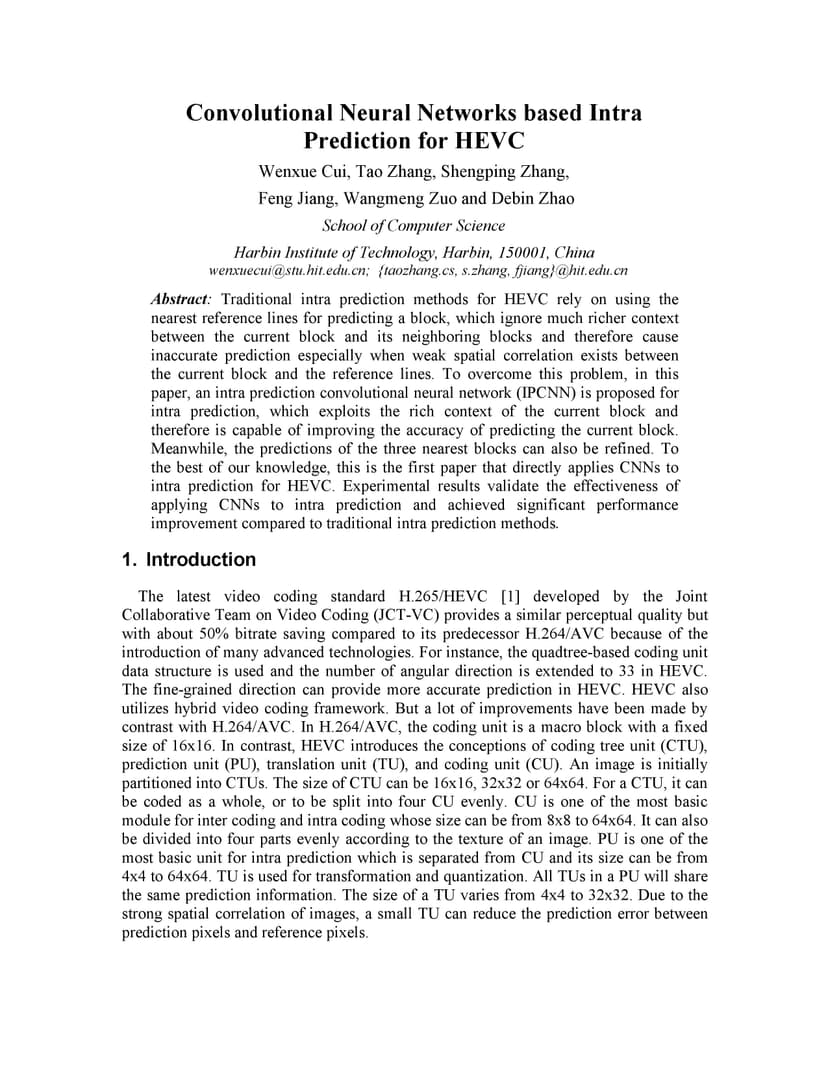 Convolutional Neural Networks based Intra Prediction for HEVC

Wenxue Cui, Tao Zhang, Shengping Zhang, Feng Jiang, Wangmeng Zuo and Debin Zhao

School of Computer Science

Harbin Institute of Technology, Harbin, 150001, China

wenxuecui@stu.hit.edu.cn; {taozhang.cs, s.zhang, fjiang}@hit.edu.cn

Abstract: Traditional intra prediction methods for HEVC rely on using the nearest reference lines for predicting a block, which ignore much richer context between the current block and its neighboring blocks and therefore cause inaccurate prediction especially when weak spatial correlation exists between the current block and the reference lines. To overcome this problem, in this paper, an intra prediction convolutional neural network (IPCNN) is proposed for intra prediction, which exploits the rich context of the current block and therefore is capable of improving the accuracy of predicting the current block. Meanwhile, the predictions of the three nearest blocks can also be refined. To the best of our knowledge, this is the first paper that directly applies CNNs to intra prediction for HEVC. Experimental results validate the effectiveness of applying CNNs to intra prediction and achieved significant performance improvement compared to traditional intra prediction methods.

1. Introduction

The latest video coding standard H.265/HEVC [1] developed by the Joint Collaborative Team on Video Coding (JCT-VC) provides a similar perceptual quality but with about 50% bitrate saving compared to its predecessor H.264/AVC because of the introduction of many advanced technologies. For instance, the quadtree-based coding unit data structure is used and the number of angular direction is extended to 33 in HEVC. The fine-grained direction can provide more accurate prediction in HEVC. HEVC also utilizes hybrid video coding framework. But a lot of improvements have been made by contrast with H.264/AVC. In H.264/AVC, the coding unit is a macro block with a fixed size of 16x16. In contrast, HEVC introduces the conceptions of coding tree unit (CTU), prediction unit (PU), translation unit (TU), and coding unit (CU). An image is initially partitioned into CTUs. The size of CTU can be 16x16, 32x32 or 64x64. For a CTU, it can be coded as a whole, or to be split into four CU evenly. CU is one of the most basic module for inter coding and intra coding whose size can be from 8x8 to 64x64. It can also be divided into four parts evenly according to the texture of an image. PU is one of the most basic unit for intra prediction which is separated from CU and its size can be from 4x4 to 64x64. TU is used for transformation and quantization. All TUs in a PU will share the same prediction information. The size of a TU varies from 4x4 to 32x32. Due to the strong spatial correlation of images, a small TU can reduce the prediction error between prediction pixels and reference pixels.